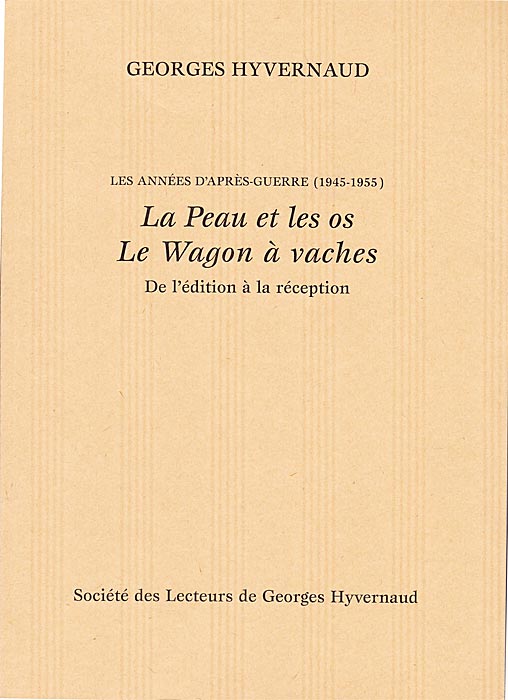 GEORGES HYVERNAUD

LES ANNÉES D'APRÈS-GUERRE (1945-1955)

La Peau et les os
Le Wagon à vaches

De l'édition à la réception

Société des Lecteurs de Georges Hyvernaud